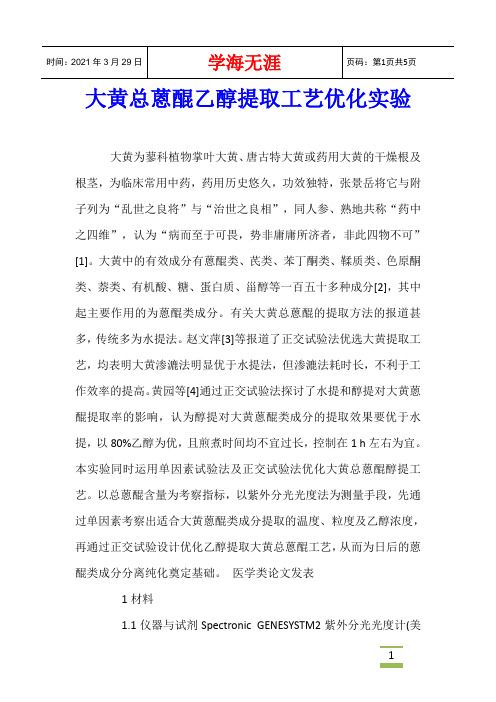 | 时间：2021 年 3 月 29 日 | 学海无涯 | 页码：第1页共5页 |
|---|---|---|

大黄总蒽醌乙醇提取工艺优化实验

大黄为蓼科植物掌叶大黄、唐古特大黄或药用大黄的干燥根及根茎，为临床常用中药，药用历史悠久，功效独特，张景岳将它与附子列为“乱世之良将”与“治世之良相”，同人参、熟地共称“药中之四维”，认为“病而至于可畏，势非庸庸所济者，非此四物不可”[1]。大黄中的有效成分有蒽醌类、芪类、苯丁酮类、鞣质类、色原酮类、萘类、有机酸、糖、蛋白质、甾醇等一百五十多种成分[2]，其中起主要作用的为蒽醌类成分。有关大黄总蒽醌的提取方法的报道甚多，传统多为水提法。赵文萍[3]等报道了正交试验法优选大黄提取工艺，均表明大黄渗漉法明显优于水提法，但渗漉法耗时长，不利于工作效率的提高。黄园等[4]通过正交试验法探讨了水提和醇提对大黄蒽醌提取率的影响，认为醇提对大黄蒽醌类成分的提取效果要优于水提，以 80%乙醇为优，且煎煮时间均不宜过长，控制在 1 h 左右为宜。本实验同时运用单因素试验法及正交试验法优化大黄总蒽醌醇提工艺。以总蒽醌含量为考察指标，以紫外分光光度法为测量手段，先通过单因素考察出适合大黄蒽醌类成分提取的温度、粒度及乙醇浓度，再通过正交试验设计优化乙醇提取大黄总蒽醌工艺，从而为日后的蒽醌类成分分离纯化奠定基础。 医学类论文发表

1 材料

1.1 仪器与试剂 Spectronic GENESYSTM2 紫外分光光度计(美

1